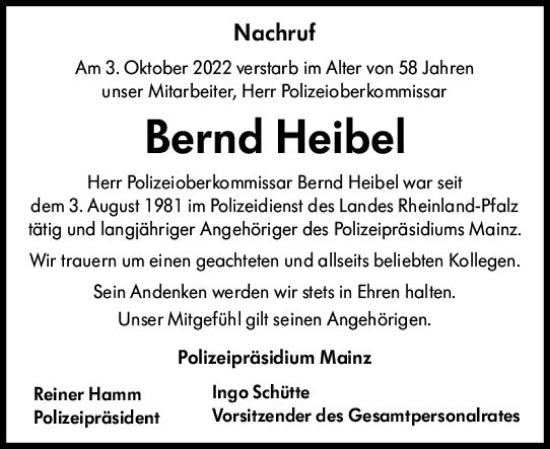 Nachruf

Am 3. Oktober 2022 verstarb im Alter von 58 Jahren unser Mitarbeiter, Herr Polizeioberkommissar

Bernd Heibel

Herr Polizeioberkommissar Bernd Heibel war seit dem 3. August 1981 im Polizeidienst des Landes Rheinland-Pfalz tätig und langjähriger Angehöriger des Polizeipräsidiums Mainz.

Wir trauern um einen geachteten und allseits beliebten Kollegen.

Sein Andenken werden wir stets in Ehren halten.
Unser Mitgefühl gilt seinen Angehörigen.

Polizeipräsidium Mainz

Reiner Hamm
Polizeipräsident

Ingo Schütte
Vorsitzender des Gesamtpersonalrates